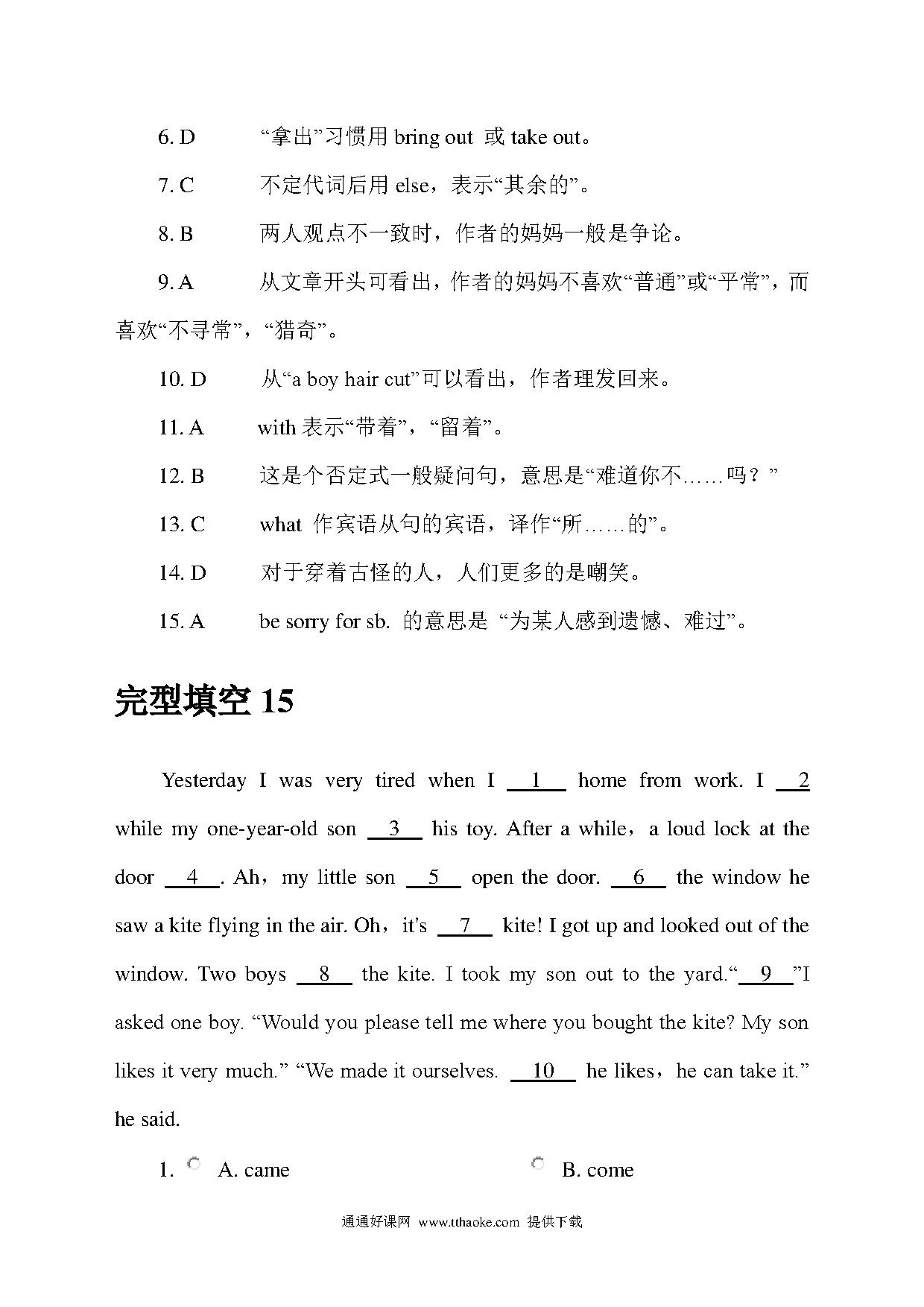 6. D　　“拿出”习惯用 bring out 或 take out。

7. C　　不定代词后用 else，表示“其余的”。

8. B　　两人观点不一致时，作者的妈妈一般是争论。

9. A　　从文章开头可看出，作者的妈妈不喜欢“普通”或“平常”，而喜欢“不寻常”，“猎奇”。

10. D　　从“a boy hair cut”可以看出，作者理发回来。

11. A　　with 表示“带着”，“留着”。

12. B　　这是个否定式一般疑问句，意思是“难道你不……吗？”

13. C　　what 作宾语从句的宾语，译作“所……的”。

14. D　　对于穿着古怪的人，人们更多的是嘲笑。

15. A　　be sorry for sb. 的意思是 “为某人感到遗憾、难过”。

完型填空 15

Yesterday I was very tired when I __1__ home from work. I __2__ while my one-year-old son __3__ his toy. After a while，a loud lock at the door __4__. Ah，my little son __5__ open the door. __6__ the window he saw a kite flying in the air. Oh，it's __7__ kite! I got up and looked out of the window. Two boys __8__ the kite. I took my son out to the yard.“__9__”I asked one boy. “Would you please tell me where you bought the kite? My son likes it very much.” “We made it ourselves. __10__ he likes，he can take it.” he said.

1. A. came　　B. come

通通好课网 www.tthaoke.com 提供下载